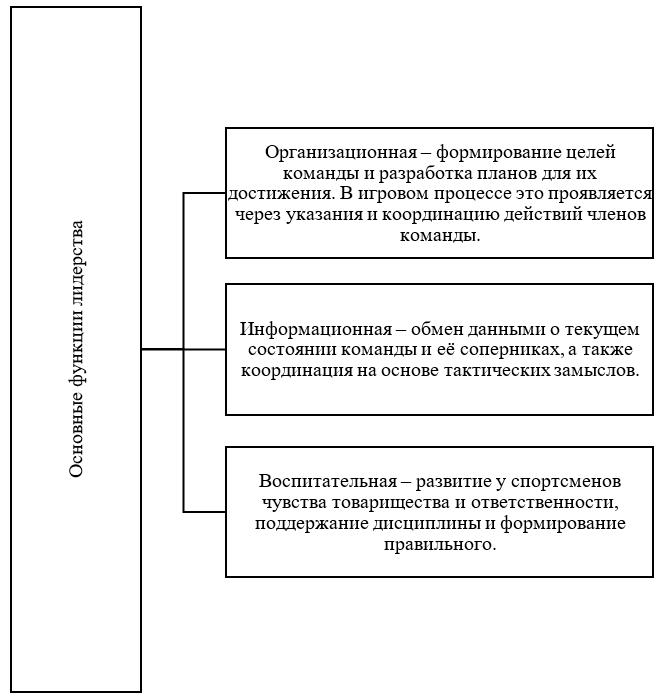 Основные функции лидерства

Организационная – формирование целей команды и разработка планов для их достижения. В игровом процессе это проявляется через указания и координацию действий членов команды.

Информационная – обмен данными о текущем состоянии команды и её соперниках, а также координация на основе тактических замыслов.

Воспитательная – развитие у спортсменов чувства товарищества и ответственности, поддержание дисциплины и формирование правильного.